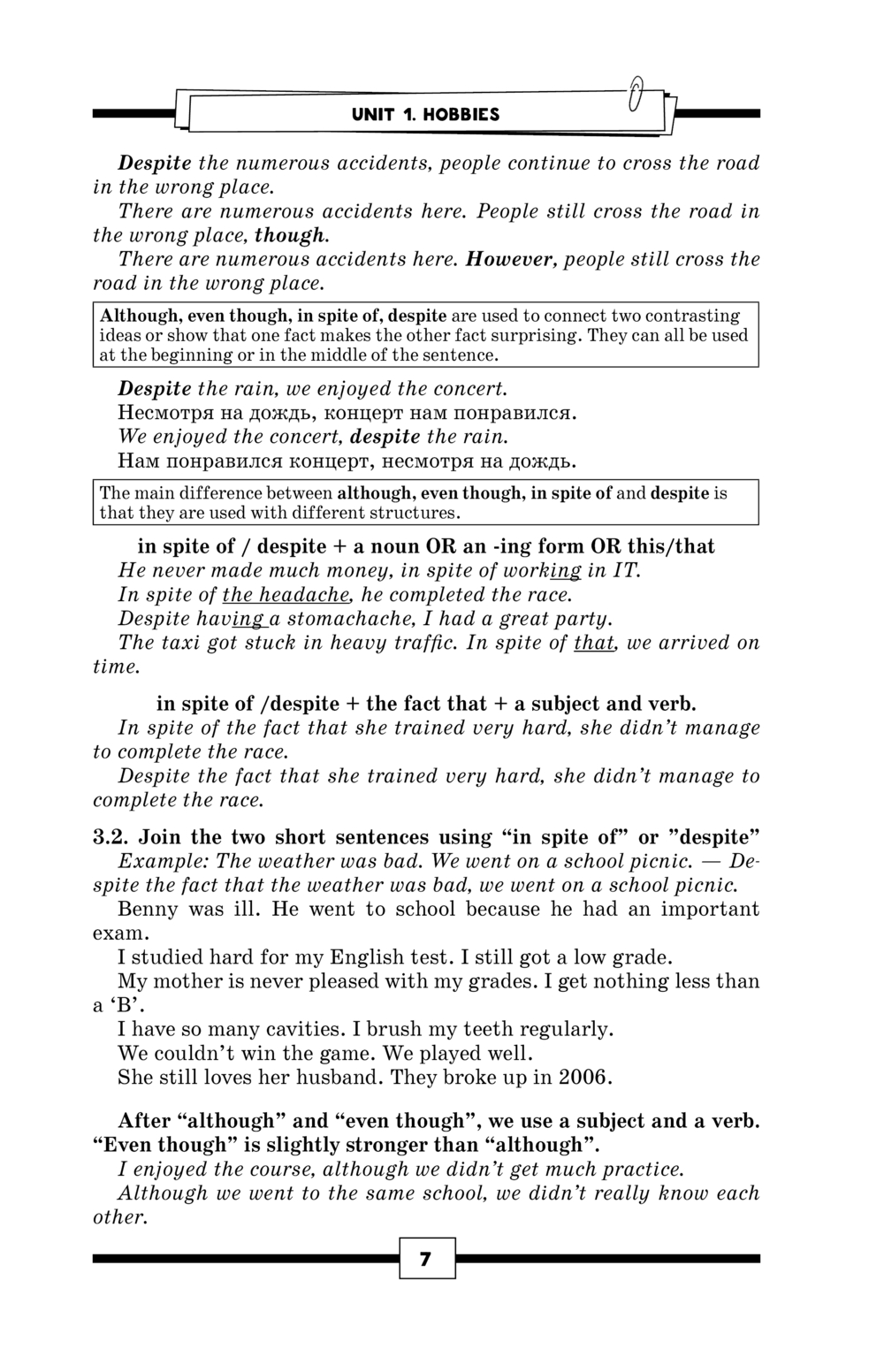 UNIT 1. HOBBIES

Despite the numerous accidents, people continue to cross the road in the wrong place.
There are numerous accidents here. People still cross the road in the wrong place, though.
There are numerous accidents here. However, people still cross the road in the wrong place.

Although, even though, in spite of, despite are used to connect two contrasting ideas or show that one fact makes the other fact surprising. They can all be used at the beginning or in the middle of the sentence.

Despite the rain, we enjoyed the concert.
Несмотря на дождь, концерт нам понравился.
We enjoyed the concert, despite the rain.
Нам понравился концерт, несмотря на дождь.

The main difference between although, even though, in spite of and despite is that they are used with different structures.

in spite of / despite + a noun OR an -ing form OR this/that
He never made much money, in spite of working in IT.
In spite of the headache, he completed the race.
Despite having a stomachache, I had a great party.
The taxi got stuck in heavy traffic. In spite of that, we arrived on time.

in spite of /despite + the fact that + a subject and verb.
In spite of the fact that she trained very hard, she didn't manage to complete the race.
Despite the fact that she trained very hard, she didn't manage to complete the race.

3.2. Join the two short sentences using "in spite of" or "despite"
Example: The weather was bad. We went on a school picnic. — Despite the fact that the weather was bad, we went on a school picnic.
Benny was ill. He went to school because he had an important exam.
I studied hard for my English test. I still got a low grade.
My mother is never pleased with my grades. I get nothing less than a 'B'.
I have so many cavities. I brush my teeth regularly.
We couldn't win the game. We played well.
She still loves her husband. They broke up in 2006.

After "although" and "even though", we use a subject and a verb. "Even though" is slightly stronger than "although".
I enjoyed the course, although we didn't get much practice.
Although we went to the same school, we didn't really know each other.

7